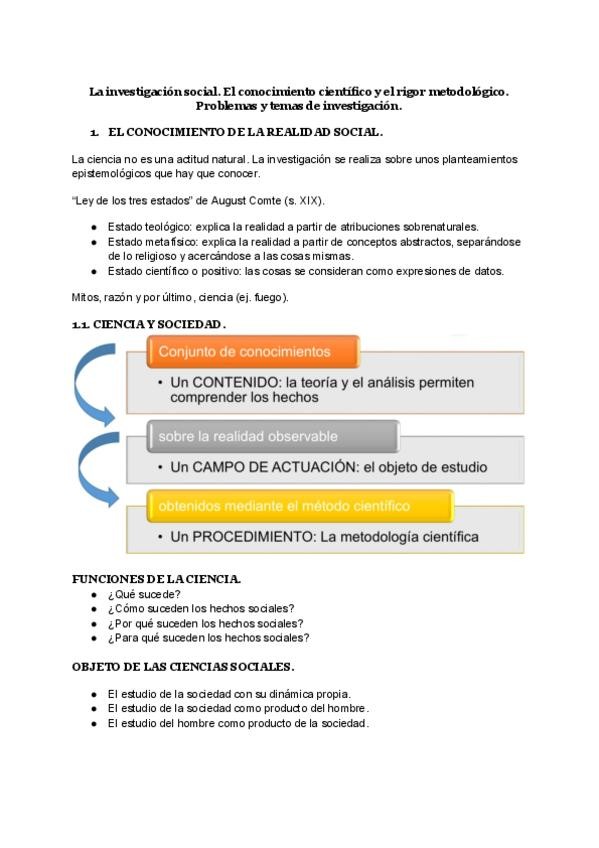 La investigación social. El conocimiento científico y el rigor metodológico. Problemas y temas de investigación.

1. EL CONOCIMIENTO DE LA REALIDAD SOCIAL.

La ciencia no es una actitud natural. La investigación se realiza sobre unos planteamientos epistemológicos que hay que conocer.

"Ley de los tres estados" de August Comte (s. XIX).

- Estado teológico: explica la realidad a partir de atribuciones sobrenaturales.
- Estado metafísico: explica la realidad a partir de conceptos abstractos, separándose de lo religioso y acercándose a las cosas mismas.
- Estado científico o positivo: las cosas se consideran como expresiones de datos.

Mitos, razón y por último, ciencia (ej. fuego).

1.1. CIENCIA Y SOCIEDAD.

Conjunto de conocimientos

• Un CONTENIDO: la teoría y el análisis permiten comprender los hechos

sobre la realidad observable

• Un CAMPO DE ACTUACIÓN: el objeto de estudio

obtenidos mediante el método científico

• Un PROCEDIMIENTO: La metodología científica

FUNCIONES DE LA CIENCIA.
- ¿Qué sucede?
- ¿Cómo suceden los hechos sociales?
- ¿Por qué suceden los hechos sociales?
- ¿Para qué suceden los hechos sociales?

OBJETO DE LAS CIENCIAS SOCIALES.

- El estudio de la sociedad con su dinámica propia.
- El estudio de la sociedad como producto del hombre.
- El estudio del hombre como producto de la sociedad.